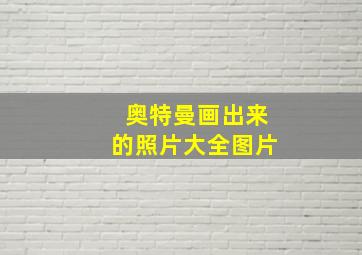 奥特曼画出来
的照片大全图片